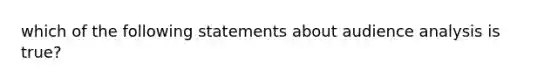 which of the following statements about audience analysis is true?